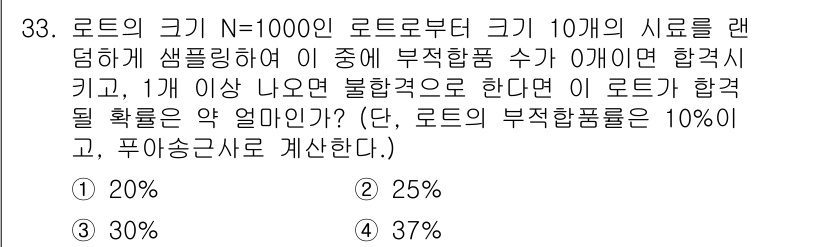 33. 로트의 크기 N=1000인 로트로부터 크기 10개의 시료를 랜덤하게 샘플링하여 이 중에 부적합품 수가 0개이면 합격시키고, 1개 이상 나오면 불합격으로 한다면 이 로트가 합격될 확률은 약 얼마인가? (단, 로트의 부적합품률은 10%이고, 푸아송근사로 계산한다.)

① 20%
② 25%
③ 30%
④ 37%